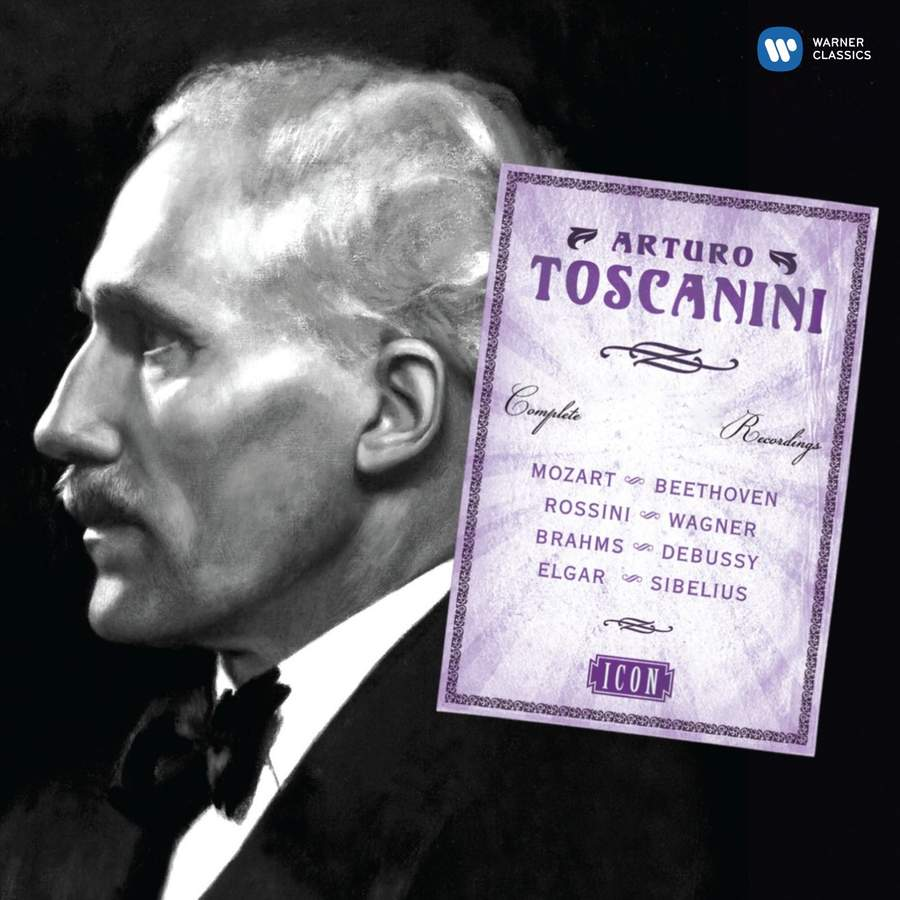 WARNER CLASSICS

ARTURO
TOSCANINI

Complete Recordings

MOZART BEETHOVEN
ROSSINI WAGNER
BRAHMS DEBUSSY
ELGAR SIBELIUS

ICON